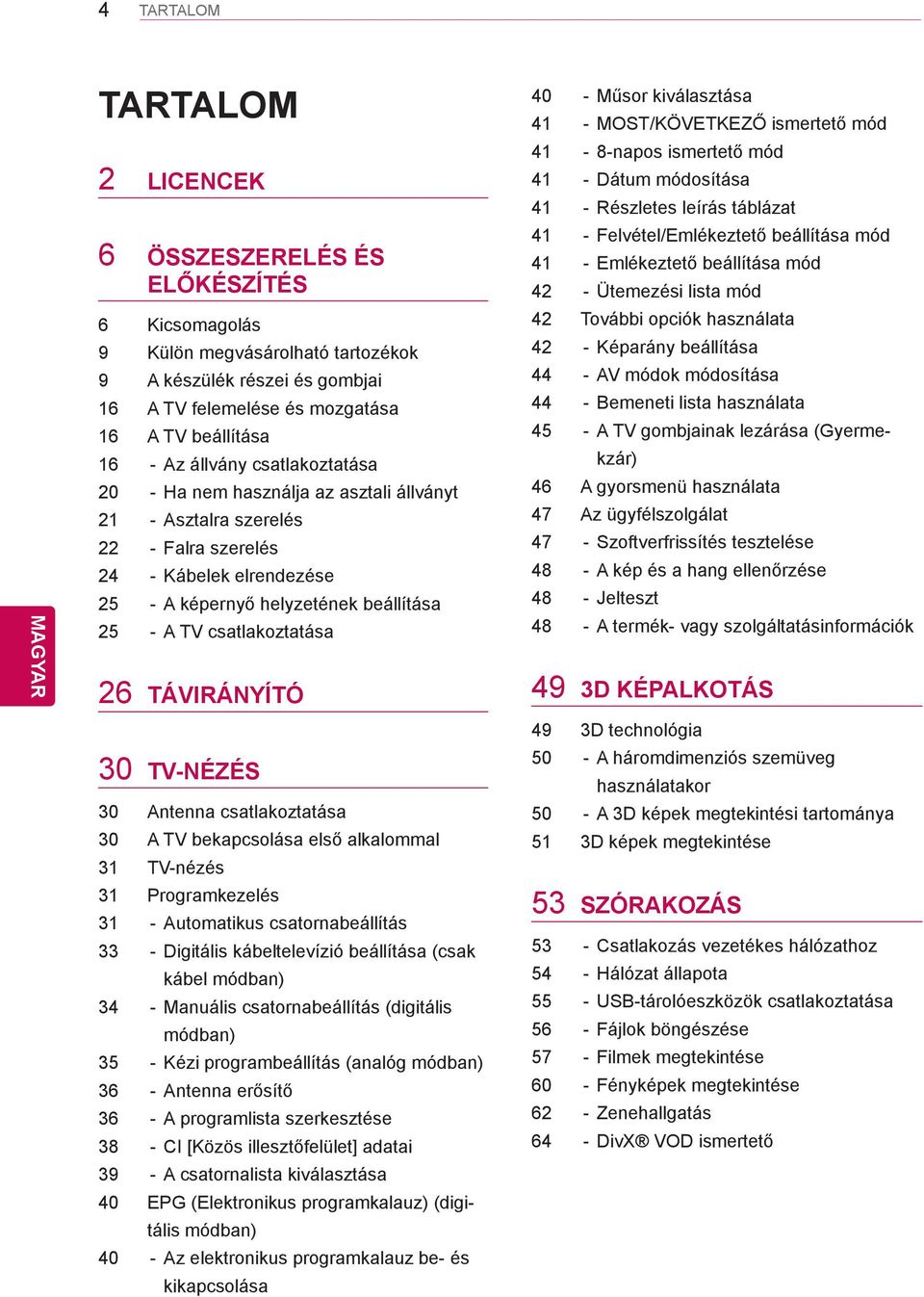 4 TARTALOM

MAGYAR

TARTALOM

2 LICENCEK

6 ÖSSZESZERELÉS ÉS ELŐKÉSZÍTÉS

6 Kicsomagolás
9 Külön megvásárolható tartozékok
9 A készülék részei és gombjai
16 A TV felemelése és mozgatása
16 A TV beállítása
16 - Az állvány csatlakoztatása
20 - Ha nem használja az asztali állványt
21 - Asztalra szerelés
22 - Falra szerelés
24 - Kábelek elrendezése
25 - A képernyő helyzetének beállítása
25 - A TV csatlakoztatása

26 TÁVIRÁNYÍTÓ

30 TV-NÉZÉS

30 Antenna csatlakoztatása
30 A TV bekapcsolása első alkalommal
31 TV-nézés
31 Programkezelés
31 - Automatikus csatornabeállítás
33 - Digitális kábeltelevízió beállítása (csak kábel módban)
34 - Manuális csatornabeállítás (digitális módban)
35 - Kézi programbeállítás (analóg módban)
36 - Antenna erősítő
36 - A programlista szerkesztése
38 - CI [Közös illesztőfelület] adatai
39 - A csatornalista kiválasztása
40 EPG (Elektronikus programkalauz) (digitális módban)
40 - Az elektronikus programkalauz be- és kikapcsolása

40 - Műsor kiválasztása
41 - MOST/KÖVETKEZŐ ismertető mód
41 - 8-napos ismertető mód
41 - Dátum módosítása
41 - Részletes leírás táblázat
41 - Felvétel/Emlékeztető beállítása mód
41 - Emlékeztető beállítása mód
42 - Ütemezési lista mód
42 További opciók használata
42 - Képarány beállítása
44 - AV módok módosítása
44 - Bemeneti lista használata
45 - A TV gombjainak lezárása (Gyermekzár)
46 A gyorsmenü használata
47 Az ügyfélszolgálat
47 - Szoftverfrissítés tesztelése
48 - A kép és a hang ellenőrzése
48 - Jelteszt
48 - A termék- vagy szolgáltatásinformációk

49 3D KÉPALKOTÁS

49 3D technológia
50 - A háromdimenziós szemüveg használatakor
50 - A 3D képek megtekintési tartománya
51 3D képek megtekintése

53 SZÓRAKOZÁS

53 - Csatlakozás vezetékes hálózathoz
54 - Hálózat állapota
55 - USB-tárolóeszközök csatlakoztatása
56 - Fájlok böngészése
57 - Filmek megtekintése
60 - Fényképek megtekintése
62 - Zenehallgatás
64 - DivX® VOD ismertető